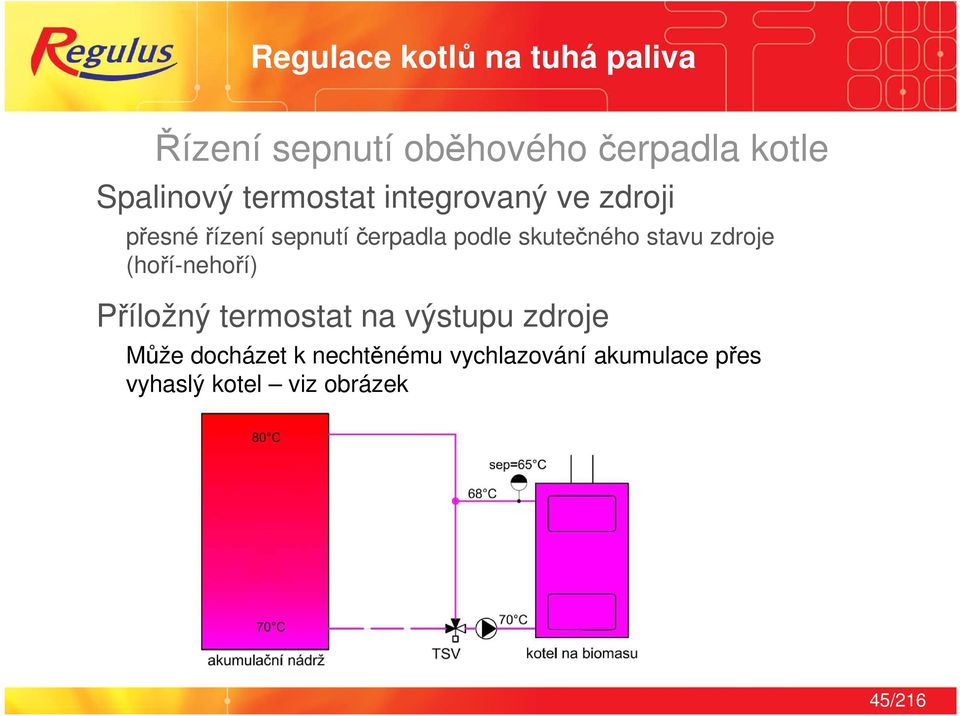 Regulus

Regulace kotlů na tuhá paliva

Řízení sepnutí oběhového čerpadla kotle

Spalinový termostat integrovaný ve zdroji

přesné řízení sepnutí čerpadla podle skutečného stavu zdroje (hoří-nehoří)

Příložný termostat na výstupu zdroje

Může docházet k nechtěnému vychlazování akumulace přes vyhaslý kotel – viz obrázek

80°C

sep=65°C

68°C

70°C

70°C

akumulační nádrž

TSV

kotel na biomasu

45/216